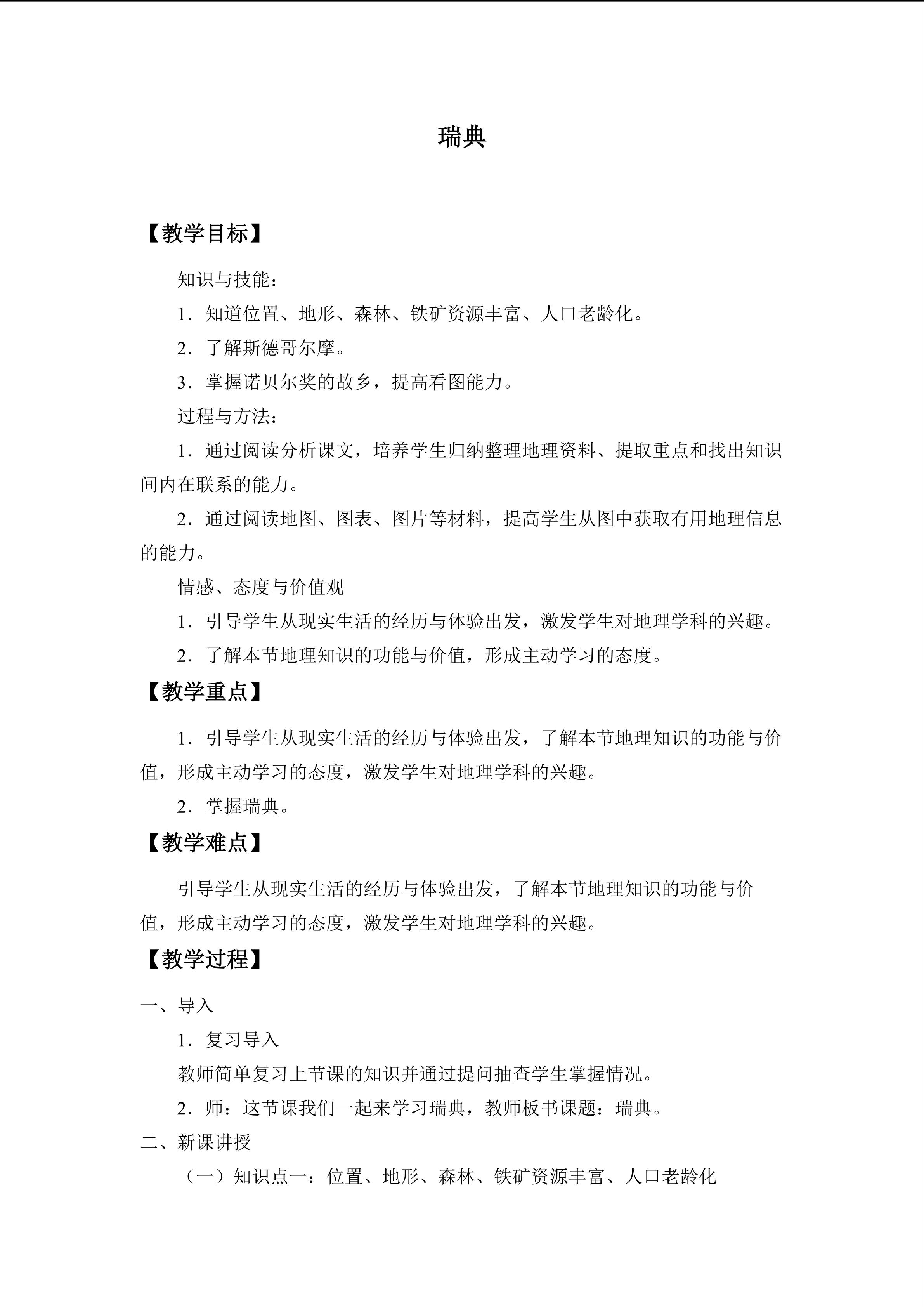 瑞典

【教学目标】

知识与技能：

1.知道位置、地形、森林、铁矿资源丰富、人口老龄化。

2.了解斯德哥尔摩。

3.掌握诺贝尔奖的故乡，提高看图能力。

过程与方法：

1.通过阅读分析课文，培养学生归纳整理地理资料、提取重点和找出知识间内在联系的能力。

2.通过阅读地图、图表、图片等材料，提高学生从图中获取有用地理信息的能力。

情感、态度与价值观

1.引导学生从现实生活的经历与体验出发，激发学生对地理学科的兴趣。

2.了解本节地理知识的功能与价值，形成主动学习的态度。

【教学重点】

1.引导学生从现实生活的经历与体验出发，了解本节地理知识的功能与价值，形成主动学习的态度，激发学生对地理学科的兴趣。

2.掌握瑞典。

【教学难点】

引导学生从现实生活的经历与体验出发，了解本节地理知识的功能与价值，形成主动学习的态度，激发学生对地理学科的兴趣。

【教学过程】

一、导入

1.复习导入

教师简单复习上节课的知识并通过提问抽查学生掌握情况。

2.师：这节课我们一起来学习瑞典，教师板书课题：瑞典。

二、新课讲授

（一）知识点一：位置、地形、森林、铁矿资源丰富、人口老龄化